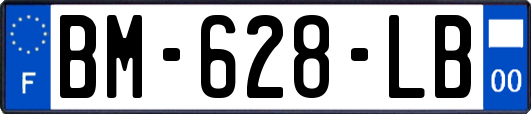 F

BM-628-LB

00